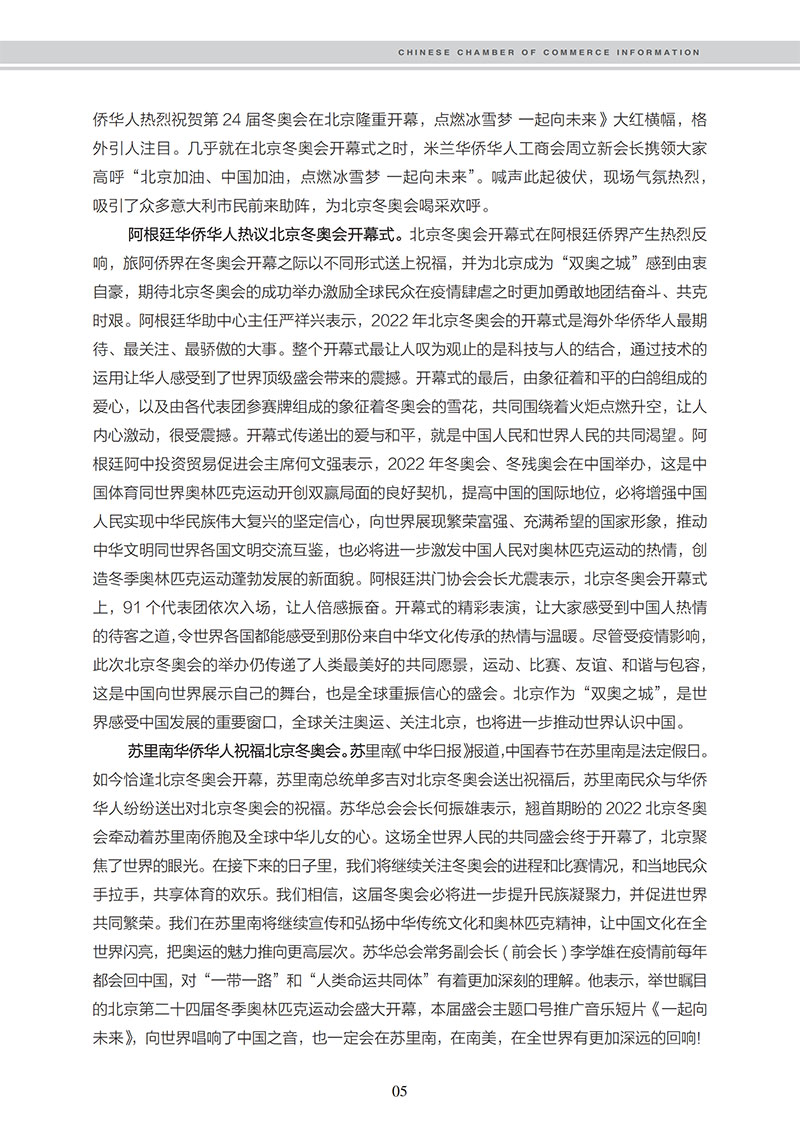 CHINESE CHAMBER OF COMMERCE INFORMATION

侨华人热烈祝贺第 24 届冬奥会在北京隆重开幕，点燃冰雪梦 一起向未来》大红横幅，格外引人注目。几乎就在北京冬奥会开幕式之时，米兰华侨华人工商会周立新会长携领大家高呼“北京加油、中国加油，点燃冰雪梦 一起向未来”。喊声此起彼伏，现场气氛热烈，吸引了众多意大利市民前来助阵，为北京冬奥会喝采欢呼。

阿根廷华侨华人热议北京冬奥会开幕式。北京冬奥会开幕式在阿根廷侨界产生热烈反响，旅阿侨界在冬奥会开幕之际以不同形式送上祝福，并为北京成为“双奥之城”感到由衷自豪，期待北京冬奥会的成功举办激励全球民众在疫情肆虐之时更加勇敢地团结奋斗、共克时艰。阿根廷华助中心主任严祥兴表示，2022 年北京冬奥会的开幕式是海外华侨华人最期待、最关注、最骄傲的大事。整个开幕式最让人叹为观止的是科技与人的结合，通过技术的运用让华人感受到了世界顶级盛会带来的震撼。开幕式的最后，由象征着和平的白鸽组成的爱心，以及由各代表团参赛牌组成的象征着冬奥会的雪花，共同围绕着火炬点燃升空，让人内心激动，很受震撼。开幕式传递出的爱与和平，就是中国人民和世界人民的共同渴望。阿根廷阿中投资贸易促进会主席何文强表示，2022 年冬奥会、冬残奥会在中国举办，这是中国体育同世界奥林匹克运动开创双赢局面的良好契机，提高中国的国际地位，必将增强中国人民实现中华民族伟大复兴的坚定信心，向世界展现繁荣富强、充满希望的国家形象，推动中华文明同世界各国文明交流互鉴，也必将进一步激发中国人民对奥林匹克运动的热情，创造冬季奥林匹克运动蓬勃发展的新面貌。阿根廷洪门协会会长尤震表示，北京冬奥会开幕式上，91 个代表团依次入场，让人倍感振奋。开幕式的精彩表演，让大家感受到中国人热情的待客之道，令世界各国都能感受到那份来自中华文化传承的热情与温暖。尽管受疫情影响，此次北京冬奥会的举办仍传递了人类最美好的共同愿景，运动、比赛、友谊、和谐与包容，这是中国向世界展示自己的舞台，也是全球重振信心的盛会。北京作为“双奥之城”，是世界感受中国发展的重要窗口，全球关注奥运、关注北京，也将进一步推动世界认识中国。

苏里南华侨华人祝福北京冬奥会。苏里南《中华日报》报道，中国春节在苏里南是法定假日。如今恰逢北京冬奥会开幕，苏里南总统单多吉对北京冬奥会送出祝福后，苏里南民众与华侨华人纷纷送出对北京冬奥会的祝福。苏华总会会长何振雄表示，翘首期盼的 2022 北京冬奥会牵动着苏里南侨胞及全球中华儿女的心。这场全世界人民的共同盛会终于开幕了，北京聚焦了世界的眼光。在接下来的日子里，我们将继续关注冬奥会的进程和比赛情况，和当地民众手拉手，共享体育的欢乐。我们相信，这届冬奥会必将进一步提升民族凝聚力，并促进世界共同繁荣。我们在苏里南将继续宣传和弘扬中华传统文化和奥林匹克精神，让中国文化在全世界闪亮，把奥运的魅力推向更高层次。苏华总会常务副会长（前会长）李学雄在疫情前每年都会回中国，对“一带一路”和“人类命运共同体”有着更加深刻的理解。他表示，举世瞩目的北京第二十四届冬季奥林匹克运动会盛大开幕，本届盛会主题口号推广音乐短片《一起向未来》，向世界唱响了中国之音，也一定会在苏里南，在南美，在全世界有更加深远的回响!

05